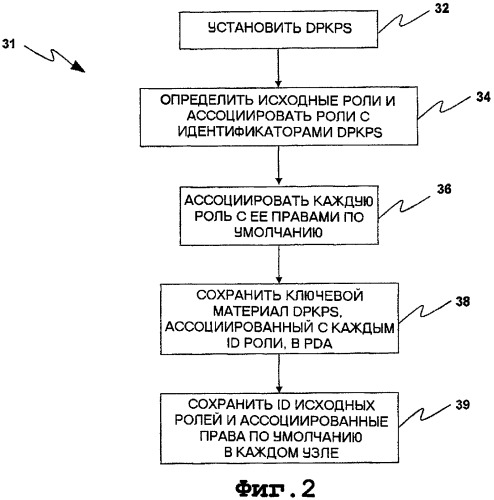 31

УСТАНОВИТЬ DPKPS

32

ОПРЕДЕЛИТЬ ИСХОДНЫЕ РОЛИ И АССОЦИИРОВАТЬ РОЛИ С ИДЕНТИФИКАТОРАМИ DPKPS

34

АССОЦИИРОВАТЬ КАЖДУЮ РОЛЬ С ЕЕ ПРАВАМИ ПО УМОЛЧАНИЮ

36

СОХРАНИТЬ КЛЮЧЕВОЙ МАТЕРИАЛ DPKPS, АССОЦИИРОВАННЫЙ С КАЖДЫМ ID РОЛИ, В PDA

38

СОХРАНИТЬ ID ИСХОДНЫХ РОЛЕЙ И АССОЦИИРОВАННЫЕ ПРАВА ПО УМОЛЧАНИЮ В КАЖДОМ УЗЛЕ

39

Фиг.2